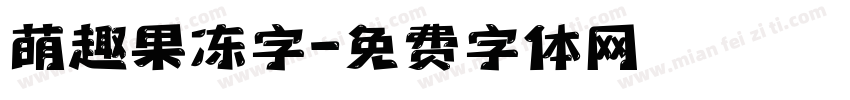 萌趣果冻字-免费字体网

www.mian fei zi ti.com